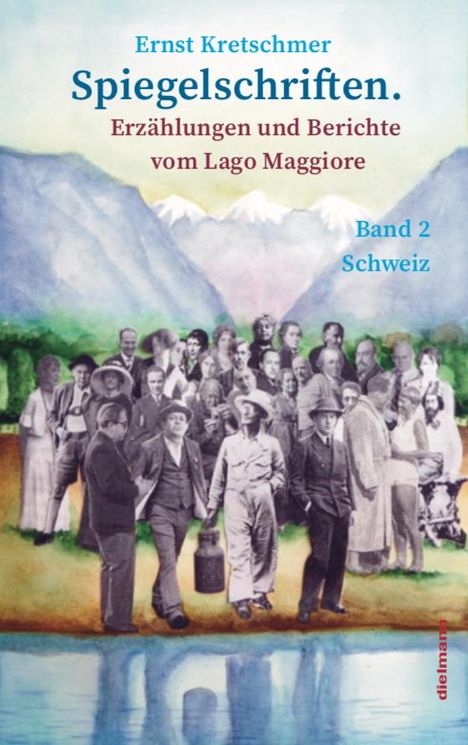 Ernst Kretschmer
Spiegelschriften.
Erzählungen und Berichte vom Lago Maggiore

Band 2
Schweiz

dielmann